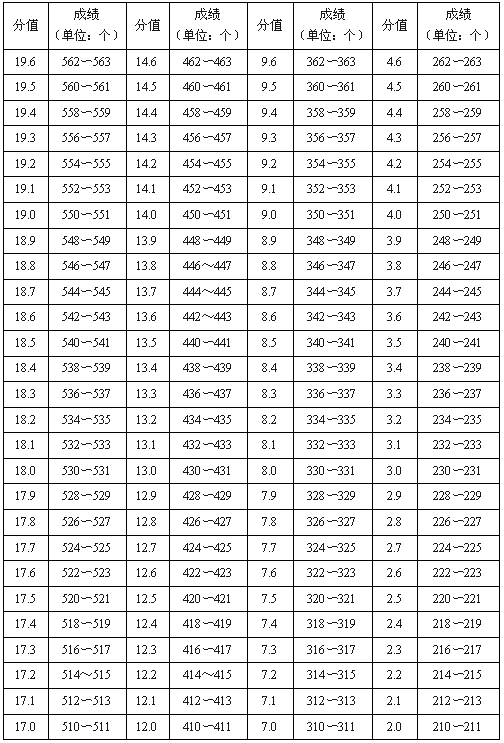 | 分值 | 成绩（单位：个） | 分值 | 成绩（单位：个） | 分值 | 成绩（单位：个） | 分值 | 成绩（单位：个） |
|---|---|---|---|---|---|---|---|
| 19.6 | 562－563 | 14.6 | 462－463 | 9.6 | 362－363 | 4.6 | 262－263 |
| 19.5 | 560－561 | 14.5 | 460－461 | 9.5 | 360－361 | 4.5 | 260－261 |
| 19.4 | 558－559 | 14.4 | 458－459 | 9.4 | 358－359 | 4.4 | 258－259 |
| 19.3 | 556－557 | 14.3 | 456－457 | 9.3 | 356－357 | 4.3 | 256－257 |
| 19.2 | 554－555 | 14.2 | 454－455 | 9.2 | 354－355 | 4.2 | 254－255 |
| 19.1 | 552－553 | 14.1 | 452－453 | 9.1 | 352－353 | 4.1 | 252－253 |
| 19.0 | 550－551 | 14.0 | 450－451 | 9.0 | 350－351 | 4.0 | 250－251 |
| 18.9 | 548－549 | 13.9 | 448－449 | 8.9 | 348－349 | 3.9 | 248－249 |
| 18.8 | 546－547 | 13.8 | 446～447 | 8.8 | 346－347 | 3.8 | 246－247 |
| 18.7 | 544－545 | 13.7 | 444～445 | 8.7 | 344－345 | 3.7 | 244－245 |
| 18.6 | 542－543 | 13.6 | 442～443 | 8.6 | 342－343 | 3.6 | 242－243 |
| 18.5 | 540－541 | 13.5 | 440－441 | 8.5 | 340－341 | 3.5 | 240－241 |
| 18.4 | 538－539 | 13.4 | 438－439 | 8.4 | 338－339 | 3.4 | 238－239 |
| 18.3 | 536－537 | 13.3 | 436－437 | 8.3 | 336－337 | 3.3 | 236－237 |
| 18.2 | 534－535 | 13.2 | 434－435 | 8.2 | 334－335 | 3.2 | 234－235 |
| 18.1 | 532－533 | 13.1 | 432－433 | 8.1 | 332－333 | 3.1 | 232－233 |
| 18.0 | 530－531 | 13.0 | 430－431 | 8.0 | 330－331 | 3.0 | 230－231 |
| 17.9 | 528－529 | 12.9 | 428－429 | 7.9 | 328－329 | 2.9 | 228－229 |
| 17.8 | 526－527 | 12.8 | 426－427 | 7.8 | 326－327 | 2.8 | 226－227 |
| 17.7 | 524－525 | 12.7 | 424－425 | 7.7 | 324－325 | 2.7 | 224－225 |
| 17.6 | 522－523 | 12.6 | 422－423 | 7.6 | 322－323 | 2.6 | 222－223 |
| 17.5 | 520－521 | 12.5 | 420－421 | 7.5 | 320－321 | 2.5 | 220－221 |
| 17.4 | 518－519 | 12.4 | 418－419 | 7.4 | 318－319 | 2.4 | 218－219 |
| 17.3 | 516－517 | 12.3 | 416－417 | 7.3 | 316－317 | 2.3 | 216－217 |
| 17.2 | 514～515 | 12.2 | 414～415 | 7.2 | 314－315 | 2.2 | 214－215 |
| 17.1 | 512－513 | 12.1 | 412－413 | 7.1 | 312－313 | 2.1 | 212－213 |
| 17.0 | 510－511 | 12.0 | 410－411 | 7.0 | 310－311 | 2.0 | 210－211 |